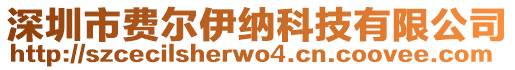 深圳市费尔伊纳科技有限公司
http://szcecilsherwo4.cn.coovee.com